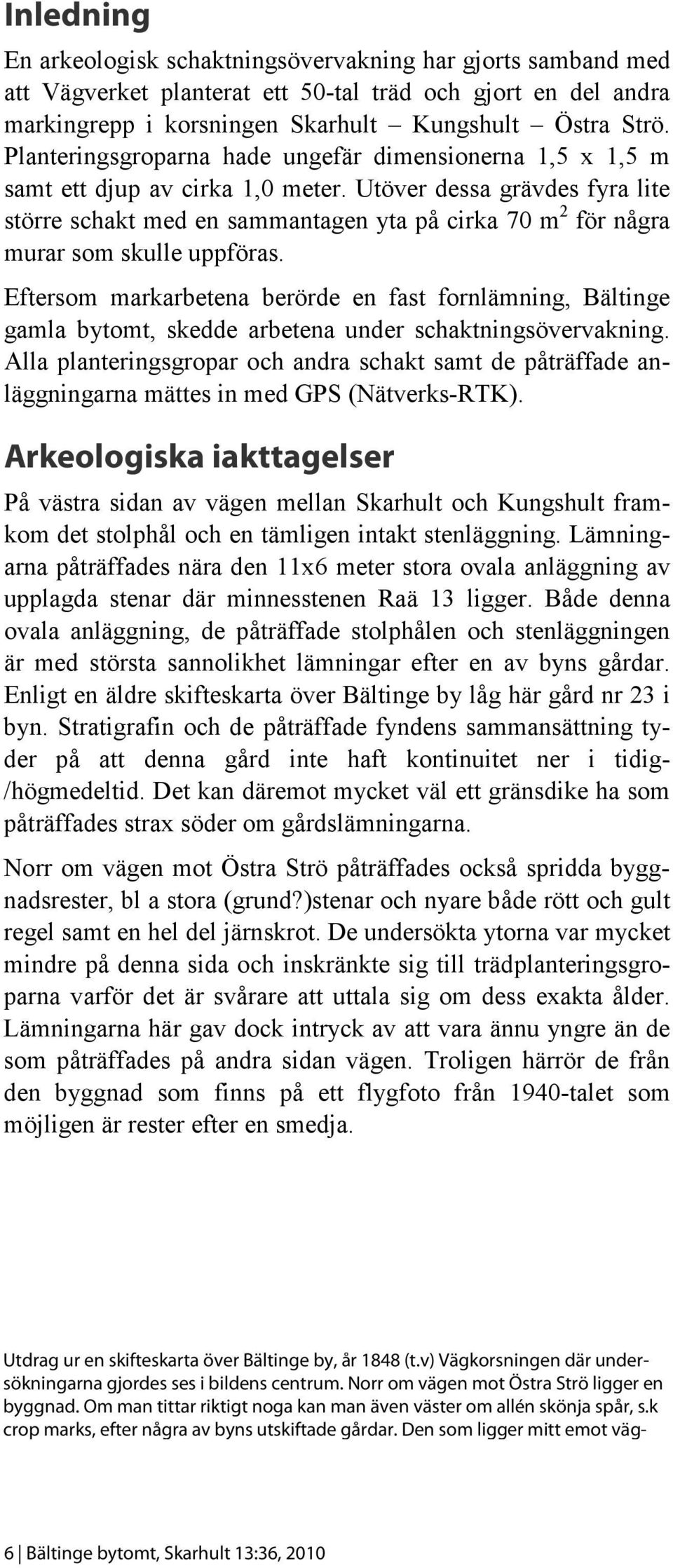 Inledning

En arkeologisk schaktningsövervakning har gjorts samband med att Vägverket planterat ett 50-tal träd och gjort en del andra markingrepp i korsningen Skarhult – Kungshult – Östra Strö. Planteringsgroparna hade ungefär dimensionerna 1,5 x 1,5 m samt ett djup av cirka 1,0 meter. Utöver dessa grävdes fyra lite större schakt med en sammantagen yta på cirka 70 $m^2$ för några murar som skulle uppföras.

Eftersom markarbetena berörde en fast fornlämning, Bältinge gamla bytomt, skedde arbetena under schaktningsövervakning. Alla planteringsgropar och andra schakt samt de påträffade anläggningarna mättes in med GPS (Nätverks-RTK).

Arkeologiska iakttagelser

På västra sidan av vägen mellan Skarhult och Kungshult framkom det stolphål och en tämligen intakt stenläggning. Lämningarna påträffades nära den 11x6 meter stora ovala anläggning av upplagda stenar där minnesstenen Raä 13 ligger. Både denna ovala anläggning, de påträffade stolphålen och stenläggningen är med största sannolikhet lämningar efter en av byns gårdar. Enligt en äldre skifteskarta över Bältinge by låg här gård nr 23 i byn. Stratigrafin och de påträffade fyndens sammansättning tyder på att denna gård inte haft kontinuitet ner i tidig-/högmedeltid. Det kan däremot mycket väl ett gränsdike ha som påträffades strax söder om gårdslämningarna.

Norr om vägen mot Östra Strö påträffades också spridda byggnadsrester, bl a stora (grund?)stenar och nyare både rött och gult regel samt en hel del järnskrot. De undersökta ytorna var mycket mindre på denna sida och inskränkte sig till trädplanteringsgroparna varför det är svårare att uttala sig om dess exakta ålder. Lämningarna här gav dock intryck av att vara ännu yngre än de som påträffades på andra sidan vägen. Troligen härrör de från den byggnad som finns på ett flygfoto från 1940-talet som möjligen är rester efter en smedja.

Utdrag ur en skifteskarta över Bältinge by, år 1848 (t.v) Vägkorsningen där undersökningarna gjordes ses i bildens centrum. Norr om vägen mot Östra Strö ligger en byggnad. Om man tittar riktigt noga kan man även väster om allén skönja spår, s.k crop marks, efter några av byns utskiftade gårdar. Den som ligger mitt emot väg-

6 | Bältinge bytomt, Skarhult 13:36, 2010